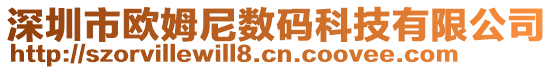 深圳市欧姆尼数码科技有限公司
http://szorvillewill8.cn.coovee.com